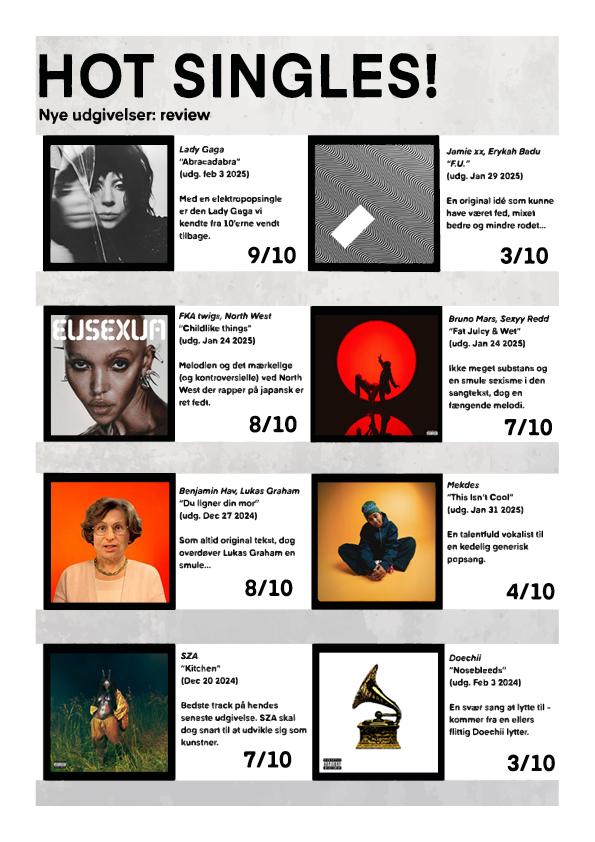 HOT SINGLES!

Nye udgivelser: review

Lady Gaga
"Abracadabra"
(udg. feb 3 2025)

Med en elektropopsingle er den Lady Gaga vi kendte fra 10'erne vendt tilbage.

9/10

Jamie xx, Erykah Badu
"F.U."
(udg. Jan 29 2025)

En original idé som kunne have været fed, mixet bedre og mindre rodet...

3/10

EUSEXUA

FKA twigs, North West
"Childlike things"
(udg. Jan 24 2025)

Melodien og det mærkelige (og kontroversielle) ved North West der rapper på japansk er ret fedt.

8/10

Bruno Mars, Sexyy Redd
"Fat Juicy & Wet"
(udg. Jan 24 2025)

Ikke meget substans og en smule sexisme i den sangtekst, dog en fængende melodi.

7/10

Benjamin Hav, Lukas Graham
"Du ligner din mor"
(udg. Dec 27 2024)

Som altid original tekst, dog overdøver Lukas Graham en smule...

8/10

Mekdes
"This Isn't Cool"
(udg. Jan 31 2025)

En talentfuld vokalist til en kedelig generisk popsang.

4/10

SZA
"Kitchen"
(Dec 20 2024)

Bedste track på hendes seneste udgivelse. SZA skal dog snart til at udvikle sig som kunstner.

7/10

Doechii
"Nosebleeds"
(udg. Feb 3 2024)

En svær sang at lytte til - kommer fra en ellers flittig Doechii lytter.

3/10